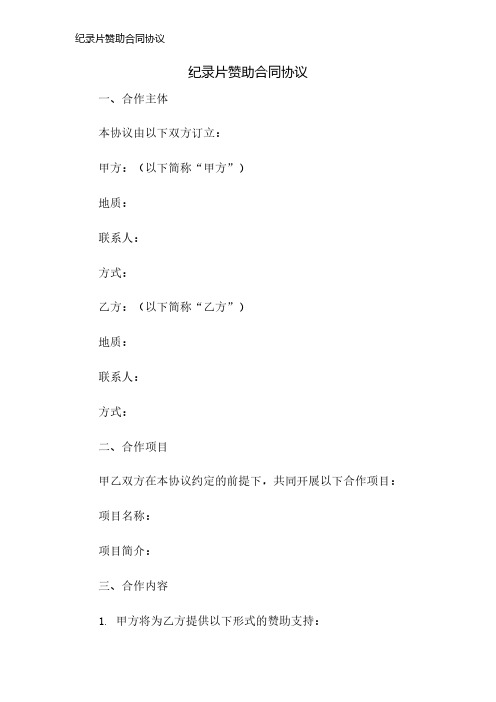 纪录片赞助合同协议

纪录片赞助合同协议

一、合作主体

本协议由以下双方订立：

甲方：（以下简称“甲方”）

地质：

联系人：

方式：

乙方：（以下简称“乙方”）

地质：

联系人：

方式：

二、合作项目

甲乙双方在本协议约定的前提下，共同开展以下合作项目：

项目名称：

项目简介：

三、合作内容

1. 甲方将为乙方提供以下形式的赞助支持：